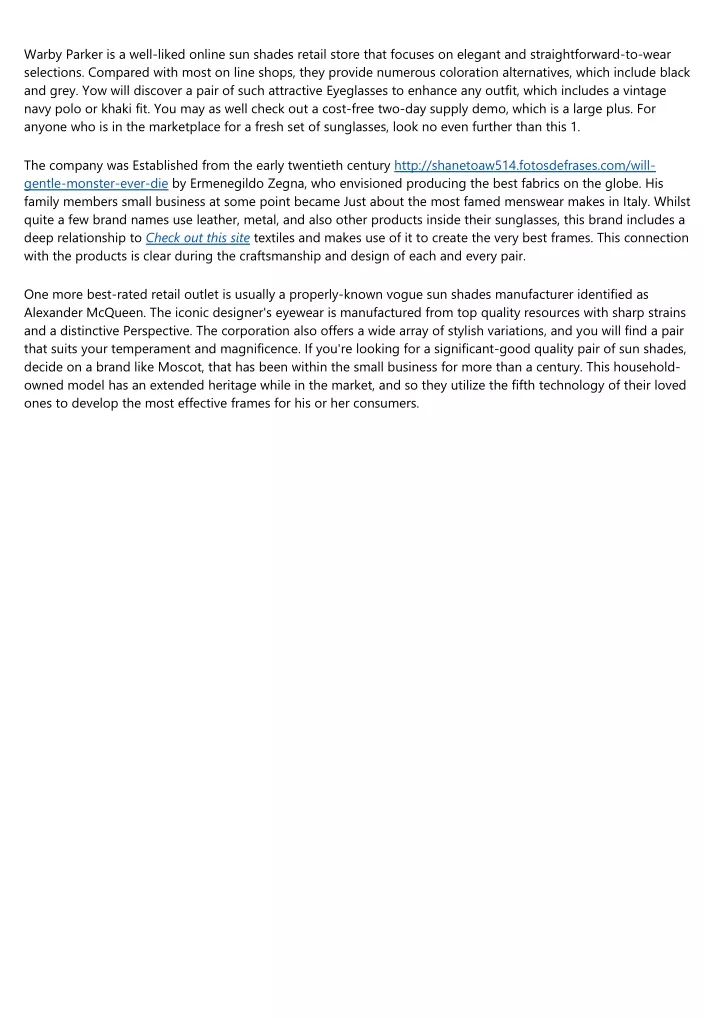 Warby Parker is a well-liked online sun shades retail store that focuses on elegant and straightforward-to-wear selections. Compared with most on line shops, they provide numerous coloration alternatives, which include black and grey. Yow will discover a pair of such attractive Eyeglasses to enhance any outfit, which includes a vintage navy polo or khaki fit. You may as well check out a cost-free two-day supply demo, which is a large plus. For anyone who is in the marketplace for a fresh set of sunglasses, look no even further than this 1.

The company was Established from the early twentieth century http://shanetoaw514.fotosdefrases.com/will-gentle-monster-ever-die by Ermenegildo Zegna, who envisioned producing the best fabrics on the globe. His family members small business at some point became Just about the most famed menswear makes in Italy. Whilst quite a few brand names use leather, metal, and also other products inside their sunglasses, this brand includes a deep relationship to Check out this site textiles and makes use of it to create the very best frames. This connection with the products is clear during the craftsmanship and design of each and every pair.

One more best-rated retail outlet is usually a properly-known vogue sun shades manufacturer identified as Alexander McQueen. The iconic designer's eyewear is manufactured from top quality resources with sharp strains and a distinctive Perspective. The corporation also offers a wide array of stylish variations, and you will find a pair that suits your temperament and magnificence. If you're looking for a significant-good quality pair of sun shades, decide on a brand like Moscot, that has been within the small business for more than a century. This household-owned model has an extended heritage while in the market, and so they utilize the fifth technology of their loved ones to develop the most effective frames for his or her consumers.